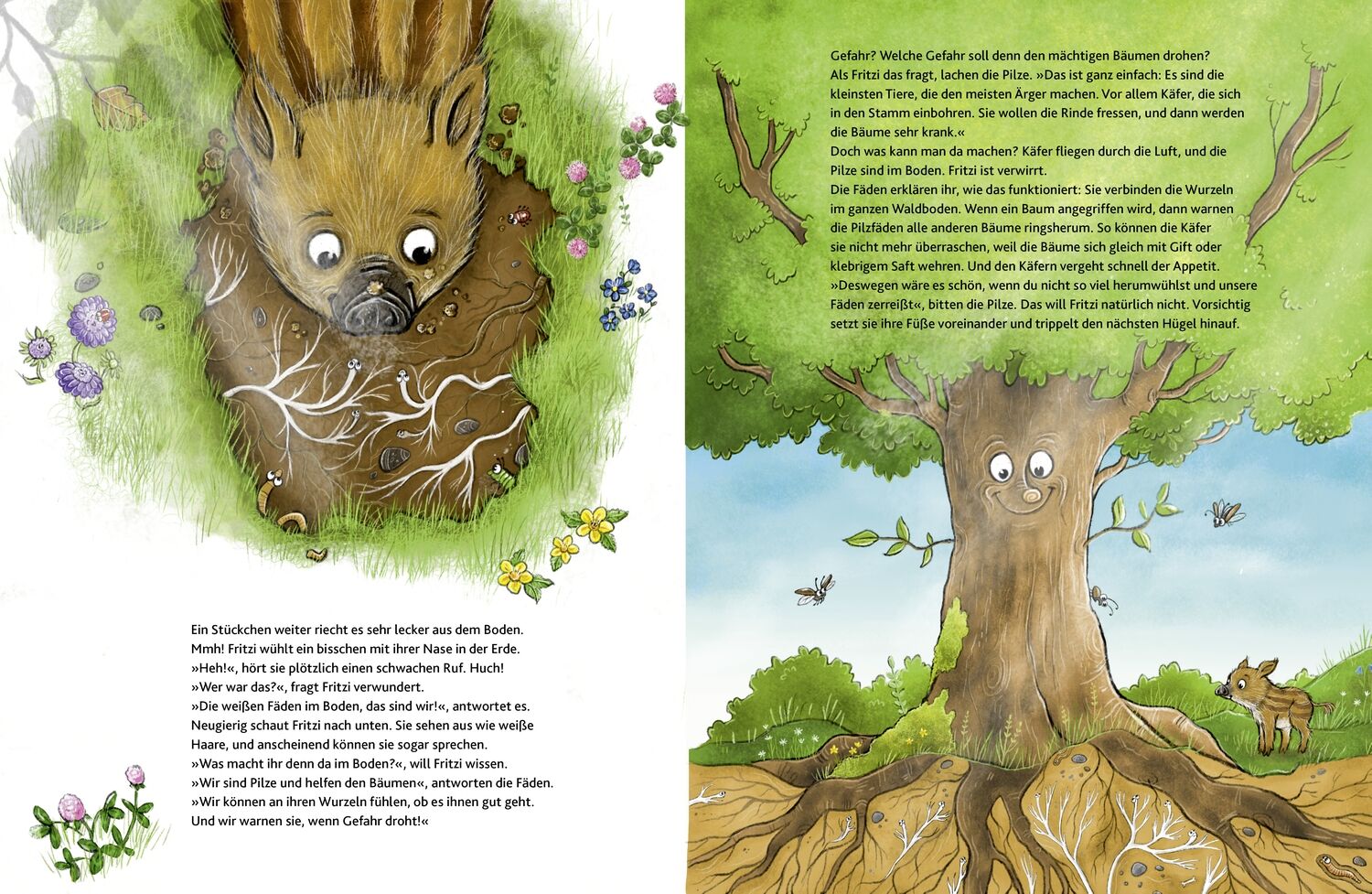 Ein Stückchen weiter riecht es sehr lecker aus dem Boden. Mmh! Fritzi wühlt ein bisschen mit ihrer Nase in der Erde.
»Heh!«, hört sie plötzlich einen schwachen Ruf. Huch!
»Wer war das?«, fragt Fritzi verwundert.
»Die weißen Fäden im Boden, das sind wir!«, antwortet es.
Neugierig schaut Fritzi nach unten. Sie sehen aus wie weiße Haare, und anscheinend können sie sogar sprechen.
»Was macht ihr denn da im Boden?«, will Fritzi wissen.
»Wir sind Pilze und helfen den Bäumen«, antworten die Fäden.
»Wir können an ihren Wurzeln fühlen, ob es ihnen gut geht. Und wir warnen sie, wenn Gefahr droht!«

Gefahr? Welche Gefahr soll denn den mächtigen Bäumen drohen?
Als Fritzi das fragt, lachen die Pilze. »Das ist ganz einfach: Es sind die kleinsten Tiere, die den meisten Ärger machen. Vor allem Käfer, die sich in den Stamm einbohren. Sie wollen die Rinde fressen, und dann werden die Bäume sehr krank.«
Doch was kann man da machen? Käfer fliegen durch die Luft, und die Pilze sind im Boden. Fritzi ist verwirrt.
Die Fäden erklären ihr, wie das funktioniert: Sie verbinden die Wurzeln im ganzen Waldboden. Wenn ein Baum angegriffen wird, dann warnen die Pilzfäden alle anderen Bäume ringsherum. So können die Käfer sie nicht mehr überraschen, weil die Bäume sich gleich mit Gift oder klebrigem Saft wehren. Und den Käfern vergeht schnell der Appetit.
»Deswegen wäre es schön, wenn du nicht so viel herumwühlst und unsere Fäden zerreißt«, bitten die Pilze. Das will Fritzi natürlich nicht. Vorsichtig setzt sie ihre Füße voreinander und trippelt den nächsten Hügel hinauf.